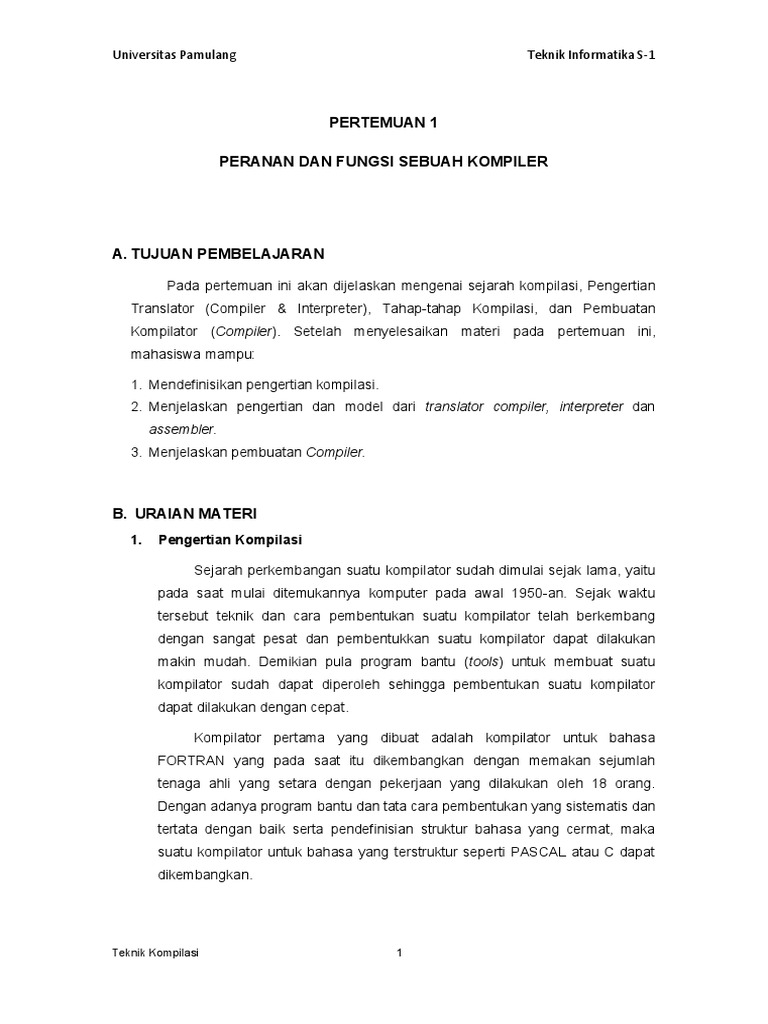 Universitas Pamulang Teknik Informatika S-1

PERTEMUAN 1

PERANAN DAN FUNGSI SEBUAH KOMPILER

A. TUJUAN PEMBELAJARAN

Pada pertemuan ini akan dijelaskan mengenai sejarah kompilasi, Pengertian Translator (Compiler & Interpreter), Tahap-tahap Kompilasi, dan Pembuatan Kompilator (Compiler). Setelah menyelesaikan materi pada pertemuan ini, mahasiswa mampu:

1. Mendefinisikan pengertian kompilasi.
2. Menjelaskan pengertian dan model dari translator compiler, interpreter dan assembler.
3. Menjelaskan pembuatan Compiler.

B. URAIAN MATERI

1. Pengertian Kompilasi

Sejarah perkembangan suatu kompilator sudah dimulai sejak lama, yaitu pada saat mulai ditemukannya komputer pada awal 1950-an. Sejak waktu tersebut teknik dan cara pembentukan suatu kompilator telah berkembang dengan sangat pesat dan pembentukkan suatu kompilator dapat dilakukan makin mudah. Demikian pula program bantu (tools) untuk membuat suatu kompilator sudah dapat diperoleh sehingga pembentukan suatu kompilator dapat dilakukan dengan cepat.

Kompilator pertama yang dibuat adalah kompilator untuk bahasa FORTRAN yang pada saat itu dikembangkan dengan memakan sejumlah tenaga ahli yang setara dengan pekerjaan yang dilakukan oleh 18 orang. Dengan adanya program bantu dan tata cara pembentukan yang sistematis dan tertata dengan baik serta pendefinisian struktur bahasa yang cermat, maka suatu kompilator untuk bahasa yang terstruktur seperti PASCAL atau C dapat dikembangkan.

Teknik Kompilasi 1